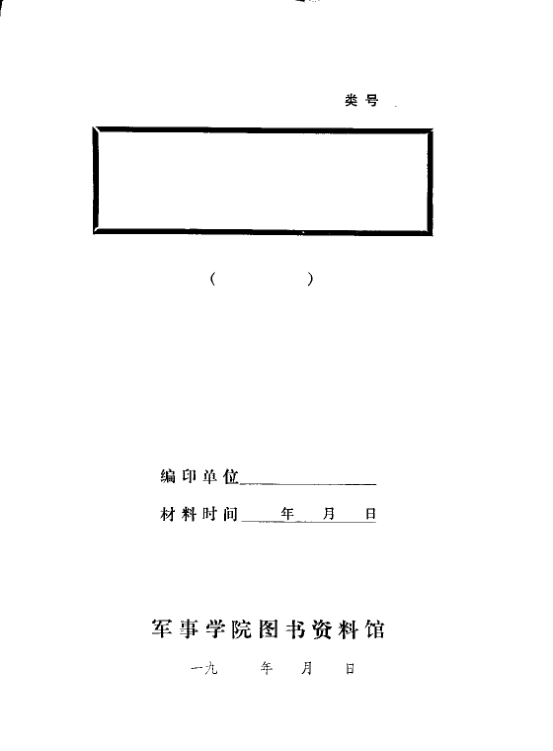 类号

(　　　　)

编印单位____

材料时间____年 月 日

军事学院图书资料馆

一九　　年　月　日